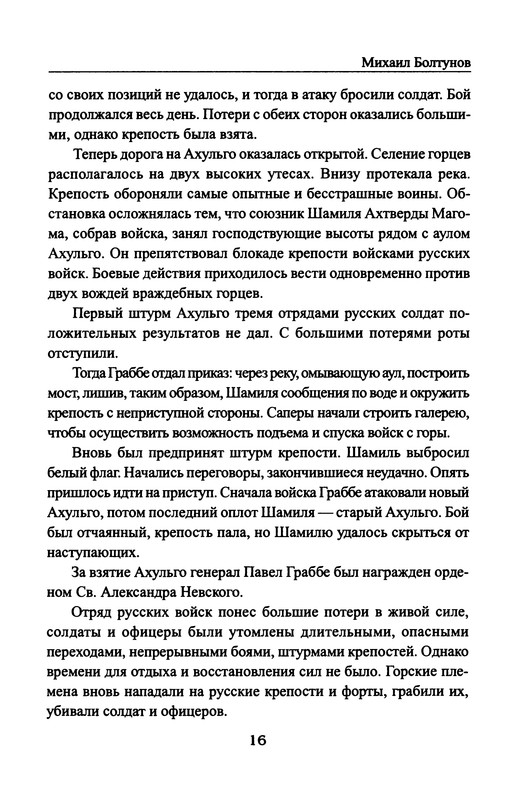 Михаил Болтунов

со своих позиций не удалось, и тогда в атаку бросили солдат. Бой продолжался весь день. Потери с обеих сторон оказались большими, однако крепость была взята.

Теперь дорога на Ахульго оказалась открытой. Селение горцев располагалось на двух высоких утесах. Внизу протекала река. Крепость обороняли самые опытные и бесстрашные воины. Обстановка осложнялась тем, что союзник Шамиля Ахтверды Магома, собрав войска, занял господствующие высоты рядом с аулом Ахульго. Он препятствовал блокаде крепости войсками русских войск. Боевые действия приходилось вести одновременно против двух вождей враждебных горцев.

Первый штурм Ахульго тремя отрядами русских солдат положительных результатов не дал. С большими потерями роты отступили.

Тогда Граббе отдал приказ: через реку, омывающую аул, построить мост, лишив, таким образом, Шамиля сообщения по воде и окружить крепость с неприступной стороны. Саперы начали строить галерею, чтобы осуществить возможность подъема и спуска войск с горы.

Вновь был предпринят штурм крепости. Шамиль выбросил белый флаг. Начались переговоры, закончившиеся неудачно. Опять пришлось идти на приступ. Сначала войска Граббе атаковали новый Ахульго, потом последний оплот Шамиля — старый Ахульго. Бой был отчаянный, крепость пала, но Шамилю удалось скрыться от наступающих.

За взятие Ахульго генерал Павел Граббе был награжден орденом Св. Александра Невского.

Отряд русских войск понес большие потери в живой силе, солдаты и офицеры были утомлены длительными, опасными переходами, непрерывными боями, штурмами крепостей. Однако времени для отдыха и восстановления сил не было. Горские племена вновь нападали на русские крепости и форты, грабили их, убивали солдат и офицеров.

16